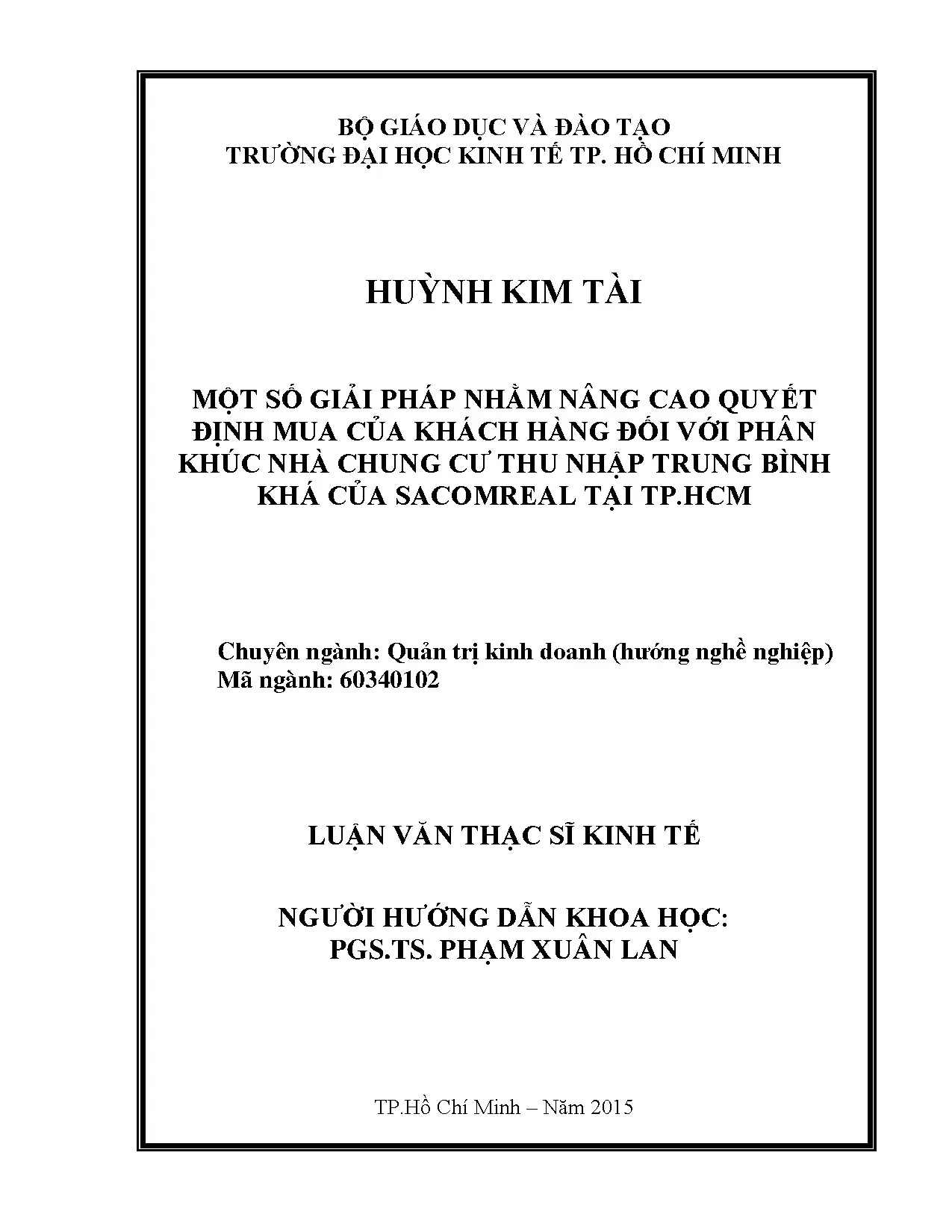 BỘ GIÁO DỤC VÀ ĐÀO TẠO
TRƯỜNG ĐẠI HỌC KINH TẾ TP. HỒ CHÍ MINH

HUỲNH KIM TÀI

MỘT SỐ GIẢI PHÁP NHẰM NÂNG CAO QUYẾT ĐỊNH MUA CỦA KHÁCH HÀNG ĐỐI VỚI PHÂN KHÚC NHÀ CHUNG CƯ THU NHẬP TRUNG BÌNH KHÁ CỦA SACOMREAL TẠI TP.HCM

Chuyên ngành: Quản trị kinh doanh (hướng nghề nghiệp)
Mã ngành: 60340102

LUẬN VĂN THẠC SĨ KINH TẾ

NGƯỜI HƯỚNG DẪN KHOA HỌC:
PGS.TS. PHẠM XUÂN LAN

TP.Hồ Chí Minh – Năm 2015